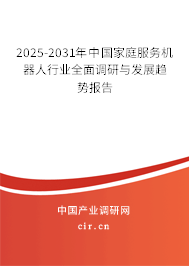 2025-2031年中国家庭服务机器人行业全面调研与发展趋势报告

中国产业调研网
cir.cn